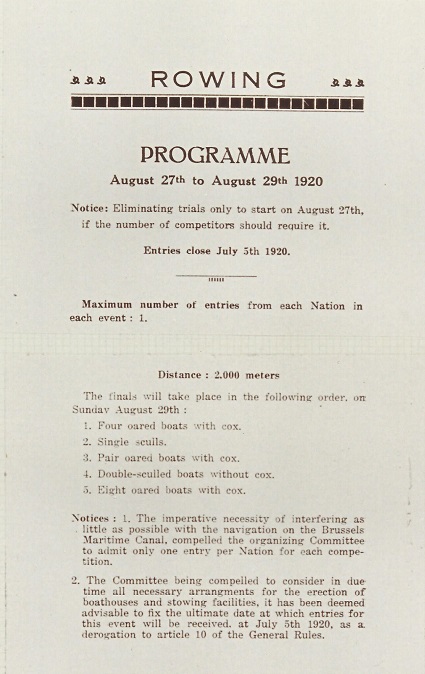 ROWING

PROGRAMME

August 27th to August 29th 1920

Notice: Eliminating trials only to start on August 27th, if the number of competitors should require it.

Entries close July 5th 1920.

Maximum number of entries from each Nation in each event : 1.

Distance : 2.000 meters

The finals will take place in the following order, on Sunday August 29th :

1. Four oared boats with cox.
2. Single sculls.
3. Pair oared boats with cox.
4. Double-sculled boats without cox.
5. Eight oared boats with cox.

Notices : 1. The imperative necessity of interfering as little as possible with the navigation on the Brussels Maritime Canal, compelled the organizing Committee to admit only one entry per Nation for each competition.

2. The Committee being compelled to consider in due time all necessary arrangments for the erection of boathouses and stowing facilities, it has been deemed advisable to fix the ultimate date at which entries for this event will be received, at July 5th 1920, as a derogation to article 10 of the General Rules.